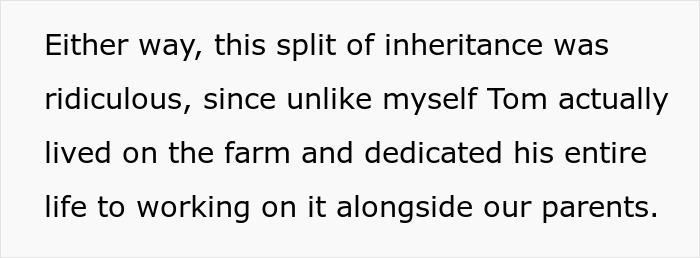 Either way, this split of inheritance was ridiculous, since unlike myself Tom actually lived on the farm and dedicated his entire life to working on it alongside our parents.